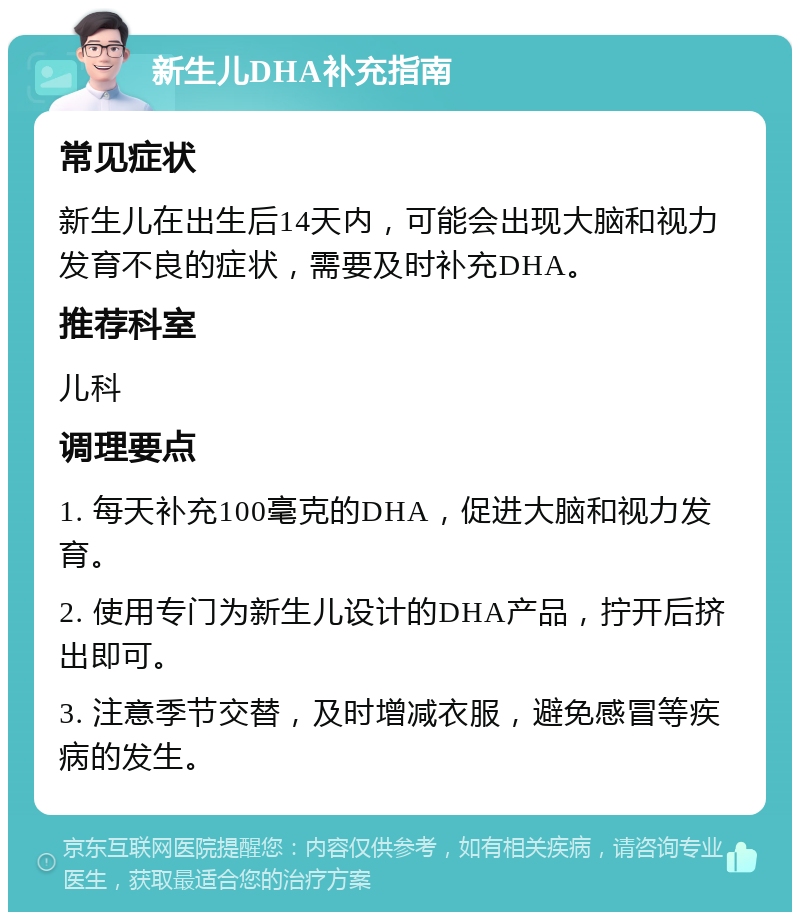 新生儿DHA补充指南

常见症状

新生儿在出生后14天内，可能会出现大脑和视力发育不良的症状，需要及时补充DHA。

推荐科室

儿科

调理要点

1. 每天补充100毫克的DHA，促进大脑和视力发育。

2. 使用专门为新生儿设计的DHA产品，拧开后挤出即可。

3. 注意季节交替，及时增减衣服，避免感冒等疾病的发生。

京东互联网医院提醒您：内容仅供参考，如有相关疾病，请咨询专业医生，获取最适合您的治疗方案